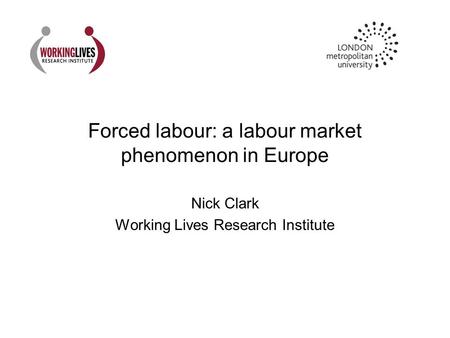 WORKINGLIVES
RESEARCH INSTITUTE

LONDON
metropolitan
university

Forced labour: a labour market phenomenon in Europe

Nick Clark
Working Lives Research Institute